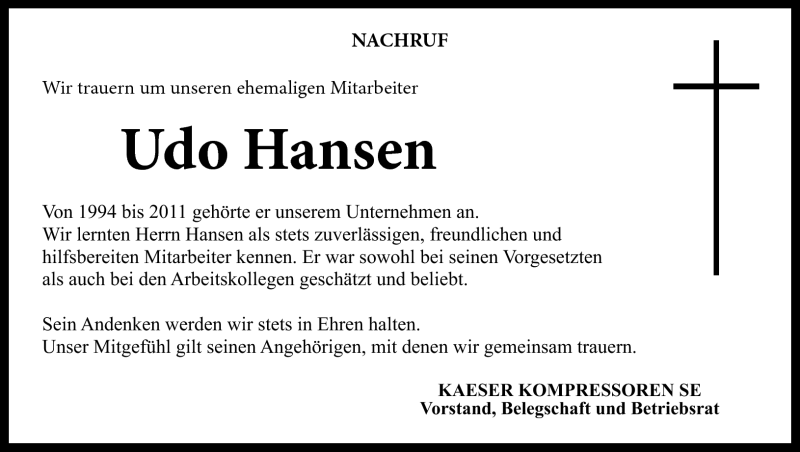 NACHRUF

Wir trauern um unseren ehemaligen Mitarbeiter

Udo Hansen

Von 1994 bis 2011 gehörte er unserem Unternehmen an.
Wir lernten Herrn Hansen als stets zuverlässigen, freundlichen und hilfsbereiten Mitarbeiter kennen. Er war sowohl bei seinen Vorgesetzten als auch bei den Arbeitskollegen geschätzt und beliebt.

Sein Andenken werden wir stets in Ehren halten.
Unser Mitgefühl gilt seinen Angehörigen, mit denen wir gemeinsam trauern.

KAESER KOMPRESSOREN SE
Vorstand, Belegschaft und Betriebsrat